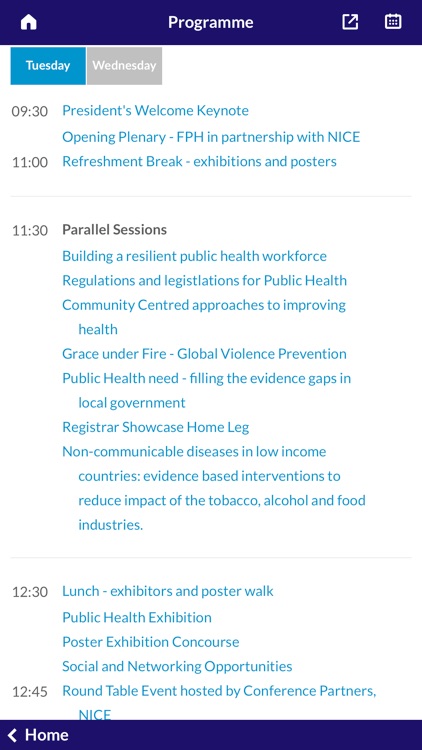 Programme

Tuesday
Wednesday

09:30 President's Welcome Keynote
Opening Plenary - FPH in partnership with NICE
11:00 Refreshment Break - exhibitions and posters

11:30 Parallel Sessions
Building a resilient public health workforce
Regulations and legistlations for Public Health
Community Centred approaches to improving health
Grace under Fire - Global Violence Prevention
Public Health need - filling the evidence gaps in local government
Registrar Showcase Home Leg
Non-communicable diseases in low income countries: evidence based interventions to reduce impact of the tobacco, alcohol and food industries.

12:30 Lunch - exhibitors and poster walk
Public Health Exhibition
Poster Exhibition Concourse
Social and Networking Opportunities
12:45 Round Table Event hosted by Conference Partners, NICE

Home